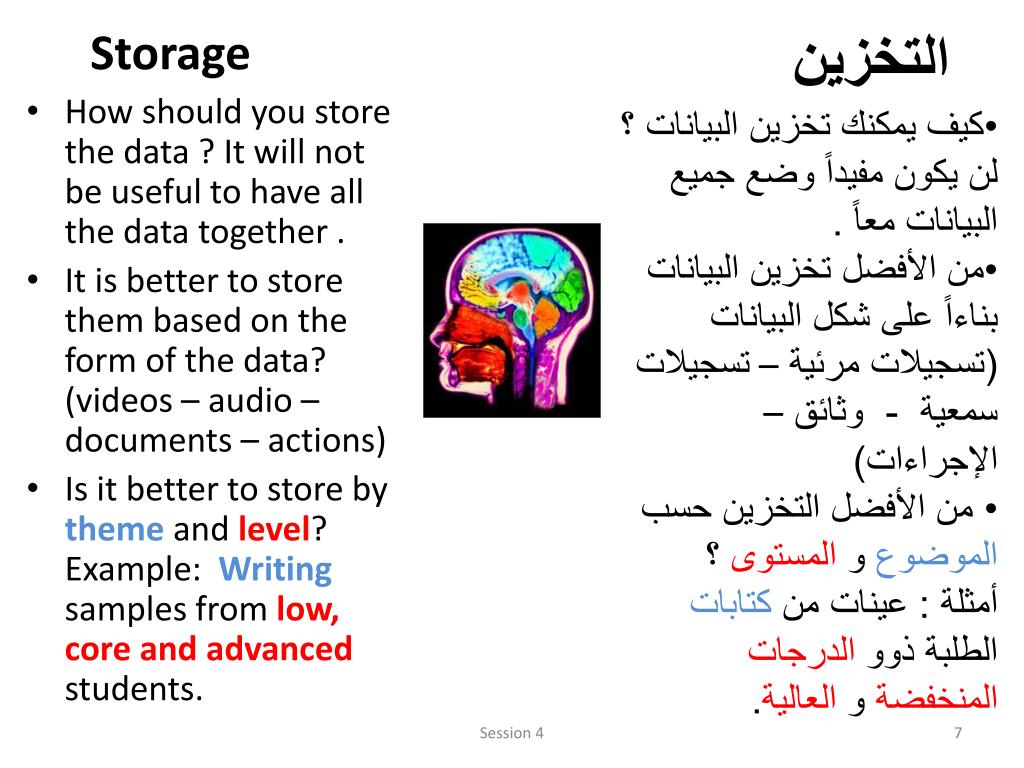 Storage

• How should you store the data ? It will not be useful to have all the data together .
• It is better to store them based on the form of the data? (videos – audio – documents – actions)
• Is it better to store by theme and level? Example: Writing samples from low, core and advanced students.

التخزين

•كيف يمكنك تخزين البيانات ؟ لن يكون مفيداً وضع جميع البيانات معاً .
•من الأفضل تخزين البيانات بناءاً على شكل البيانات (تسجيلات مرئية – تسجيلات سمعية - وثائق – الإجراءات)
• من الأفضل التخزين حسب الموضوع و المستوى ؟ أمثلة : عينات من كتابات الطلبة ذوو الدرجات المنخفضة و العالية.

Session 4

7